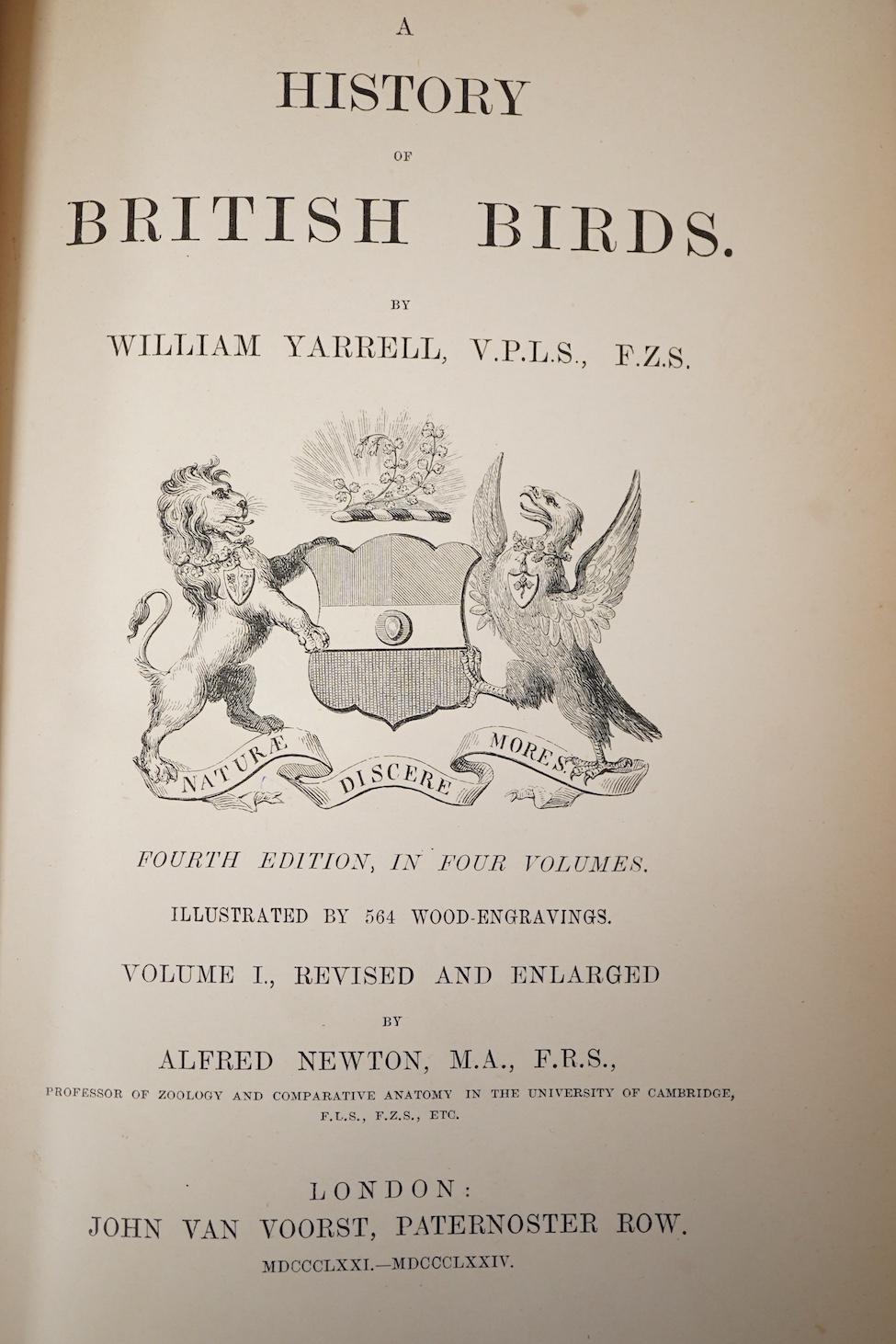 A
HISTORY
OF
BRITISH BIRDS.

BY
WILLIAM YARRELL, V.P.L.S., F.Z.S.

NATURÆ DISCERE MORES.

FOURTH EDITION, IN FOUR VOLUMES.

ILLUSTRATED BY 564 WOOD-ENGRAVINGS.

VOLUME I., REVISED AND ENLARGED
BY
ALFRED NEWTON, M.A., F.R.S.,
PROFESSOR OF ZOOLOGY AND COMPARATIVE ANATOMY IN THE UNIVERSITY OF CAMBRIDGE,
F.L.S., F.Z.S., ETC.

LONDON:
JOHN VAN VOORST, PATERNOSTER ROW.
MDCCCLXXI.—MDCCCLXXIV.